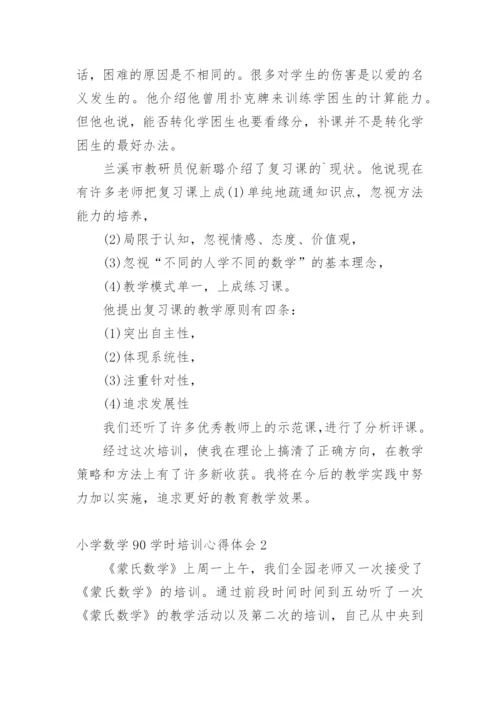 话，困难的原因是不相同的。很多对学生的伤害是以爱的名义发生的。他介绍他曾用扑克牌来训练学困生的计算能力。但他也说，能否转化学困生也要看缘分，补课并不是转化学困生的最好办法。

兰溪市教研员倪新璐介绍了复习课的`现状。他说现在有许多老师把复习课上成(1)单纯地疏通知识点，忽视方法能力的培养，

(2)局限于认知，忽视情感、态度、价值观，

(3)忽视“不同的人学不同的数学”的基本理念，

(4)教学模式单一，上成练习课。

他提出复习课的教学原则有四条：

(1)突出自主性，

(2)体现系统性，

(3)注重针对性，

(4)追求发展性

我们还听了许多优秀教师上的示范课，进行了分析评课。

经过这次培训，使我在理论上搞清了正确方向，在教学策略和方法上有了许多新收获。我将在今后的教学实践中努力加以实施，追求更好的教育教学效果。

小学数学90学时培训心得体会2

《蒙氏数学》上周一上午，我们全园老师又一次接受了《蒙氏数学》的培训。通过前段时间时间到五幼听了一次《蒙氏数学》的教学活动以及第二次的培训，自己从中央到